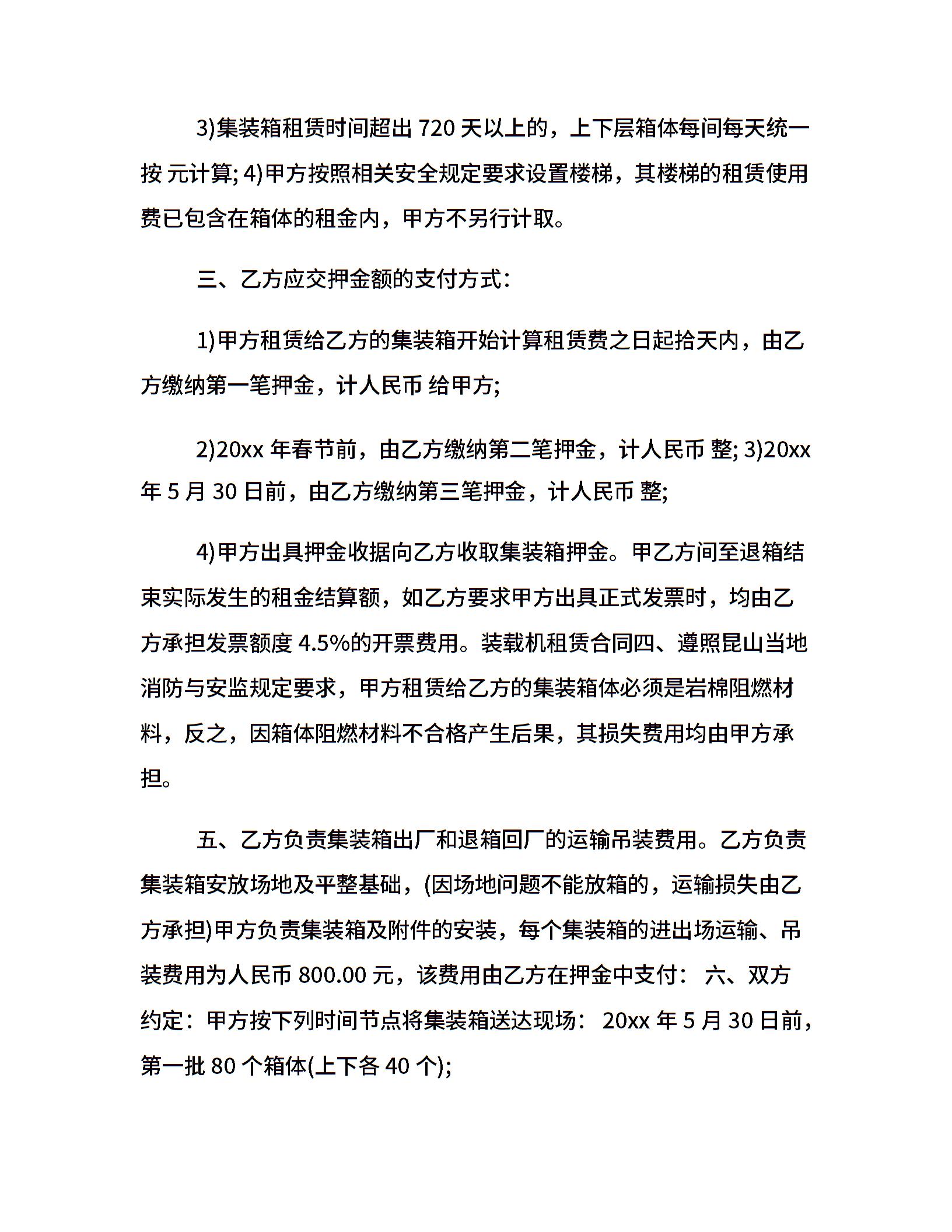 3)集装箱租赁时间超出 720 天以上的，上下层箱体每间每天统一按 元计算; 4)甲方按照相关安全规定要求设置楼梯，其楼梯的租赁使用费已包含在箱体的租金内，甲方不另行计取。

三、乙方应交押金额的支付方式：

1)甲方租赁给乙方的集装箱开始计算租赁费之日起拾天内，由乙方缴纳第一笔押金，计人民币 给甲方;

2)20xx 年春节前，由乙方缴纳第二笔押金，计人民币 整; 3)20xx 年 5 月 30 日前，由乙方缴纳第三笔押金，计人民币 整;

4)甲方出具押金收据向乙方收取集装箱押金。甲乙方间至退箱结束实际发生的租金结算额，如乙方要求甲方出具正式发票时，均由乙方承担发票额度 4.5%的开票费用。装载机租赁合同四、遵照昆山当地消防与安监规定要求，甲方租赁给乙方的集装箱体必须是岩棉阻燃材料，反之，因箱体阻燃材料不合格产生后果，其损失费用均由甲方承担。

五、乙方负责集装箱出厂和退箱回厂的运输吊装费用。乙方负责集装箱安放场地及平整基础，(因场地问题不能放箱的，运输损失由乙方承担)甲方负责集装箱及附件的安装，每个集装箱的进出场运输、吊装费用为人民币 800.00 元，该费用由乙方在押金中支付： 六、双方约定：甲方按下列时间节点将集装箱送达现场： 20xx 年 5 月 30 日前，第一批 80 个箱体(上下各 40 个);